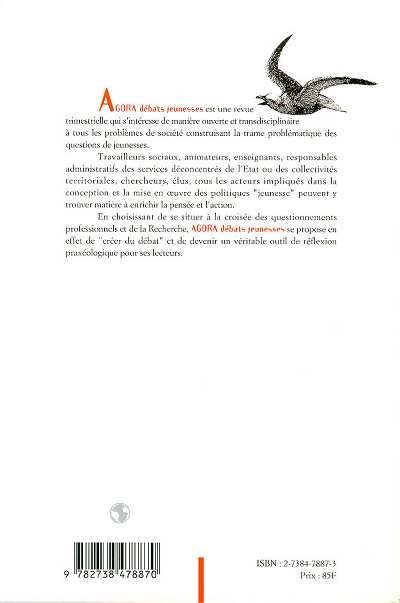 AGORA débats jeunesses est une revue trimestrielle qui s'intéresse de manière ouverte et transdisciplinaire à tous les problèmes de société construisant la trame problématique des questions de jeunesses.

Travailleurs sociaux, animateurs, enseignants, responsables administratifs des services déconcentrés de l'Etat ou des collectivités territoriales, chercheurs, élus, tous les acteurs impliqués dans la conception et la mise en œuvre des politiques "jeunesse" peuvent y trouver matière à enrichir la pensée et l'action.

En choisissant de se situer à la croisée des questionnements professionnels et de la Recherche, AGORA débats jeunesses se propose en effet de "créer du débat" et de devenir un véritable outil de réflexion praxéologique pour ses lecteurs.

9 782738 478870

ISBN : 2-7384-7887-3
Prix : 85F